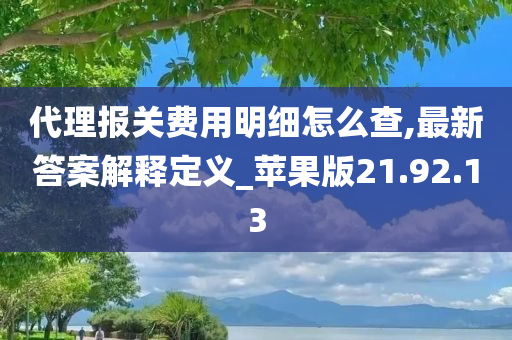 代理报关费用明细怎么查,最新答案解释定义_苹果版21.92.13